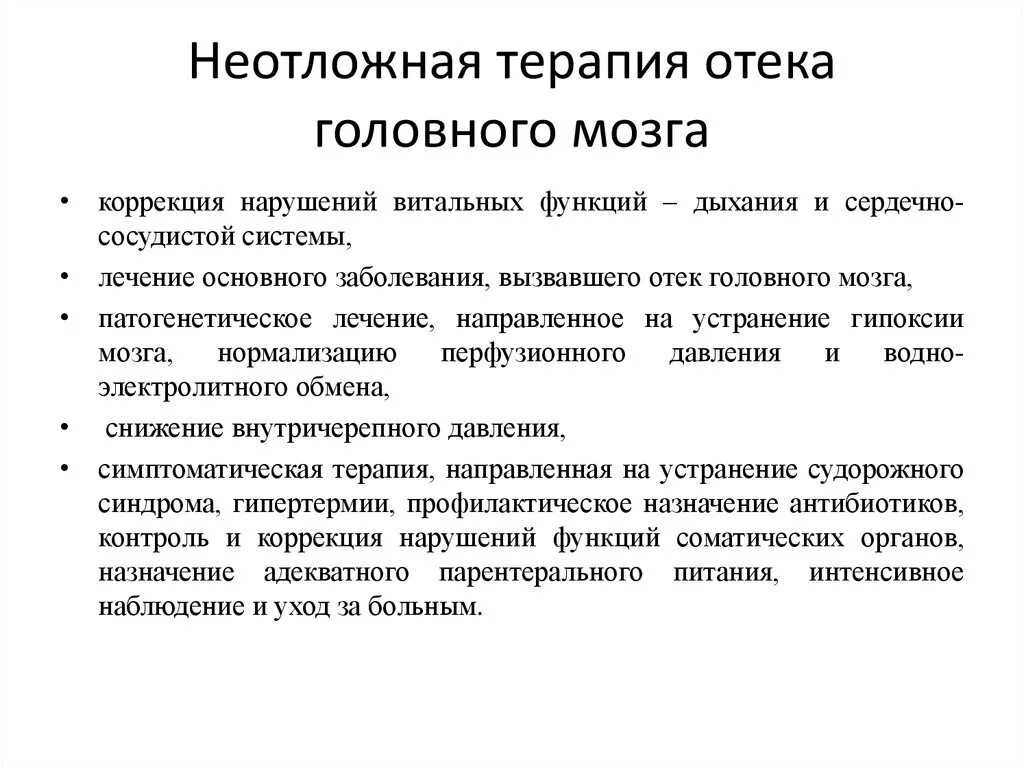 Неотложная терапия отека головного мозга

• коррекция нарушений витальных функций – дыхания и сердечно-сосудистой системы,

• лечение основного заболевания, вызвавшего отек головного мозга,

• патогенетическое лечение, направленное на устранение гипоксии мозга, нормализацию перфузионного давления и водно-электролитного обмена,

• снижение внутричерепного давления,

• симптоматическая терапия, направленная на устранение судорожного синдрома, гипертермии, профилактическое назначение антибиотиков, контроль и коррекция нарушений функций соматических органов, назначение адекватного парентерального питания, интенсивное наблюдение и уход за больным.